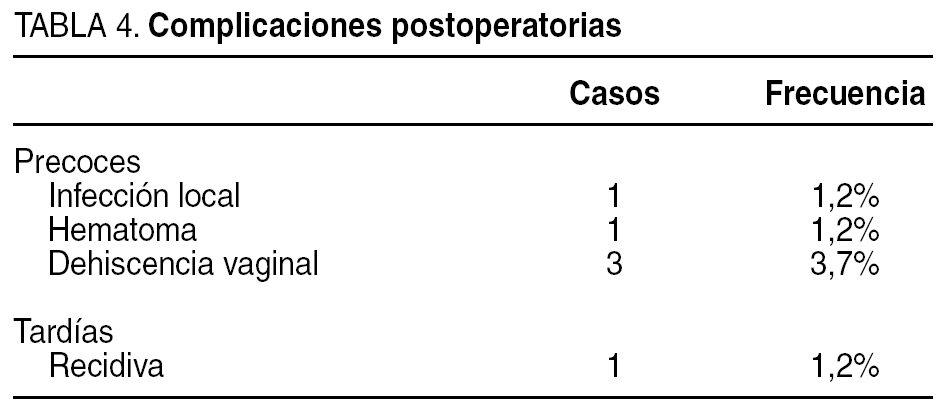 TABLA 4. Complicaciones postoperatorias

|  | Casos | Frecuencia |
|---|---|---|
| Precoces |  |  |
| Infección local | 1 | 1,2% |
| Hematoma | 1 | 1,2% |
| Dehiscencia vaginal | 3 | 3,7% |
| Tardías |  |  |
| Recidiva | 1 | 1,2% |